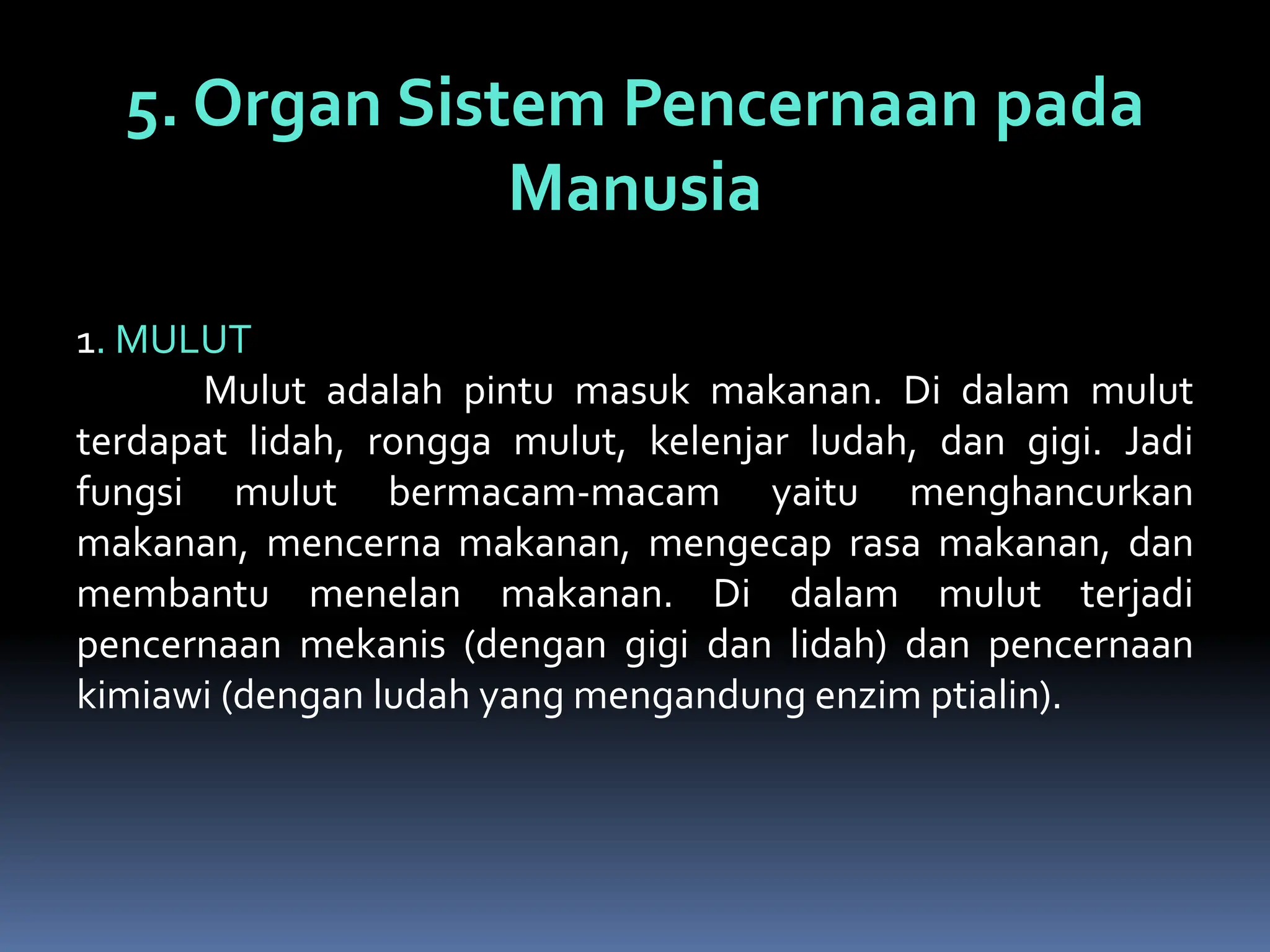 5. Organ Sistem Pencernaan pada Manusia

1. MULUT

Mulut adalah pintu masuk makanan. Di dalam mulut terdapat lidah, rongga mulut, kelenjar ludah, dan gigi. Jadi fungsi mulut bermacam-macam yaitu menghancurkan makanan, mencerna makanan, mengecap rasa makanan, dan membantu menelan makanan. Di dalam mulut terjadi pencernaan mekanis (dengan gigi dan lidah) dan pencernaan kimiawi (dengan ludah yang mengandung enzim ptialin).